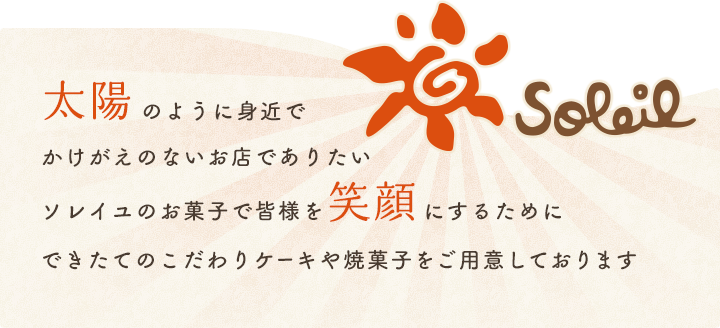 Soleil

太陽のように身近で
かけがえのないお店でありたい
ソレイユのお菓子で皆様を笑顔にするために
できたてのこだわりケーキや焼菓子をご用意しております